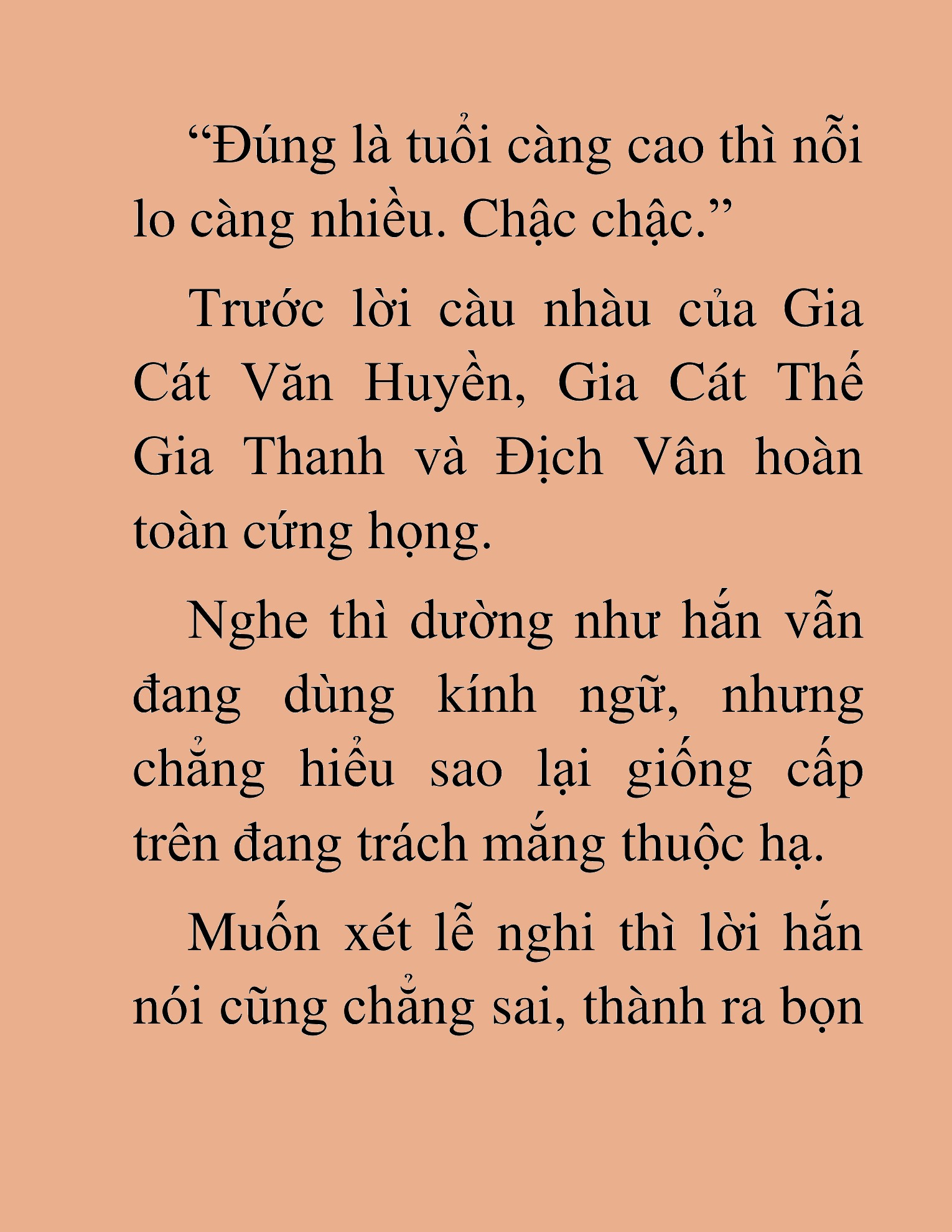 “Đúng là tuổi càng cao thì nỗi lo càng nhiều. Chậc chậc.”

Trước lời càu nhàu của Gia Cát Văn Huyền, Gia Cát Thế Gia Thanh và Địch Vân hoàn toàn cứng họng.

Nghe thì dường như hắn vẫn đang dùng kính ngữ, nhưng chẳng hiểu sao lại giống cấp trên đang trách mắng thuộc hạ.

Muốn xét lễ nghi thì lời hắn nói cũng chẳng sai, thành ra bọn